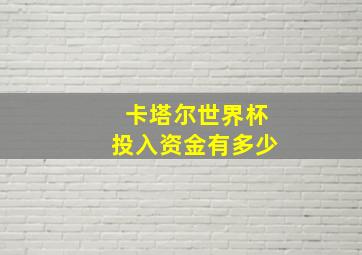 卡塔尔世界杯
投入资金有多少